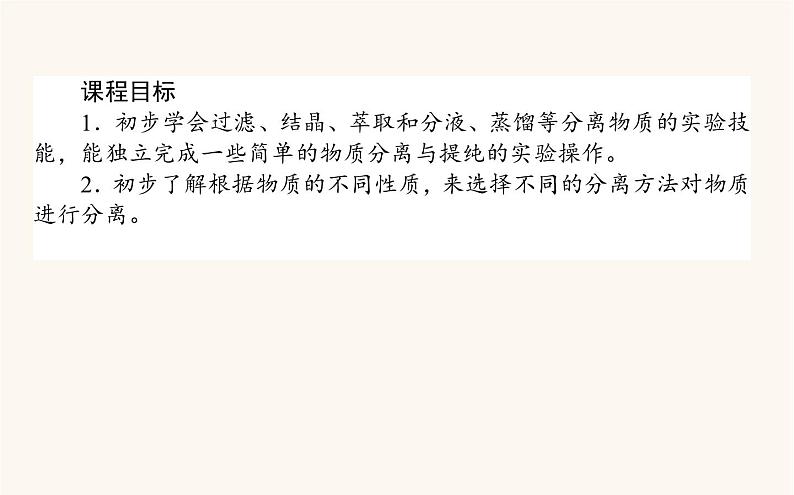 课程目标

1．初步学会过滤、结晶、萃取和分液、蒸馏等分离物质的实验技能，能独立完成一些简单的物质分离与提纯的实验操作。

2．初步了解根据物质的不同性质，来选择不同的分离方法对物质进行分离。